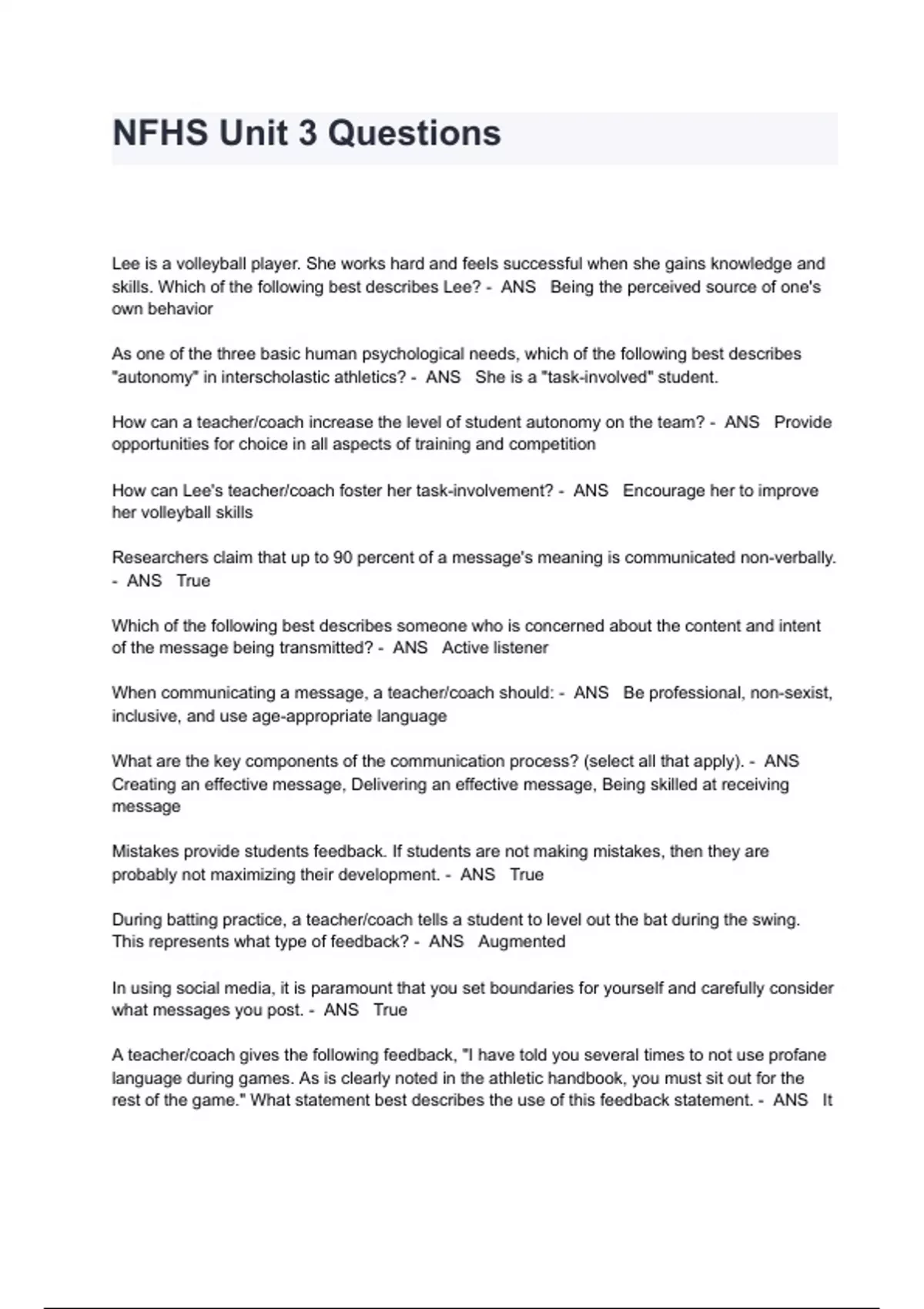 NFHS Unit 3 Questions

Lee is a volleyball player. She works hard and feels successful when she gains knowledge and skills. Which of the following best describes Lee? - ANS Being the perceived source of one's own behavior

As one of the three basic human psychological needs, which of the following best describes "autonomy" in interscholastic athletics? - ANS She is a "task-involved" student.

How can a teacher/coach increase the level of student autonomy on the team? - ANS Provide opportunities for choice in all aspects of training and competition

How can Lee's teacher/coach foster her task-involvement? - ANS Encourage her to improve her volleyball skills

Researchers claim that up to 90 percent of a message's meaning is communicated non-verbally. - ANS True

Which of the following best describes someone who is concerned about the content and intent of the message being transmitted? - ANS Active listener

When communicating a message, a teacher/coach should: - ANS Be professional, non-sexist, inclusive, and use age-appropriate language

What are the key components of the communication process? (select all that apply). - ANS Creating an effective message, Delivering an effective message, Being skilled at receiving message

Mistakes provide students feedback. If students are not making mistakes, then they are probably not maximizing their development. - ANS True

During batting practice, a teacher/coach tells a student to level out the bat during the swing. This represents what type of feedback? - ANS Augmented

In using social media, it is paramount that you set boundaries for yourself and carefully consider what messages you post. - ANS True

A teacher/coach gives the following feedback, "I have told you several times to not use profane language during games. As is clearly noted in the athletic handbook, you must sit out for the rest of the game." What statement best describes the use of this feedback statement. - ANS It